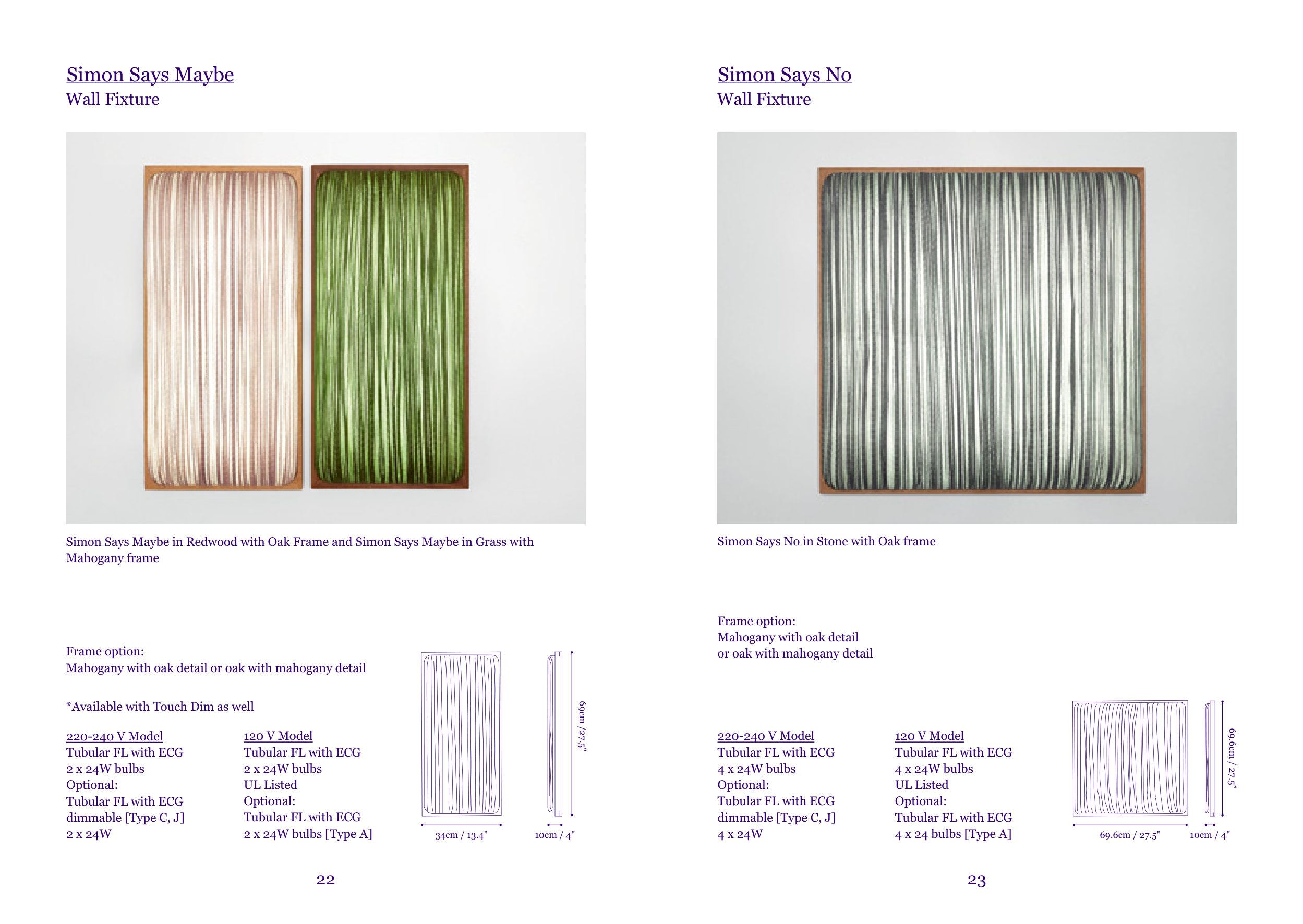 Simon Says Maybe
Wall Fixture

Simon Says Maybe in Redwood with Oak Frame and Simon Says Maybe in Grass with Mahogany frame

Frame option:
Mahogany with oak detail or oak with mahogany detail

*Available with Touch Dim as well

220-240 V Model
Tubular FL with ECG
2 x 24W bulbs
Optional:
Tubular FL with ECG
dimmable [Type C, J]
2 x 24W

120 V Model
Tubular FL with ECG
2 x 24W bulbs
UL Listed
Optional:
Tubular FL with ECG
2 x 24W bulbs [Type A]

69cm / 27.5"

34cm / 13.4"

10cm / 4"

22

Simon Says No
Wall Fixture

Simon Says No in Stone with Oak frame

Frame option:
Mahogany with oak detail
or oak with mahogany detail

220-240 V Model
Tubular FL with ECG
4 x 24W bulbs
Optional:
Tubular FL with ECG
dimmable [Type C, J]
4 x 24W

120 V Model
Tubular FL with ECG
4 x 24W bulbs
UL Listed
Optional:
Tubular FL with ECG
4 x 24 bulbs [Type A]

69.6cm / 27.5"

69.6cm / 27.5"

10cm / 4"

23